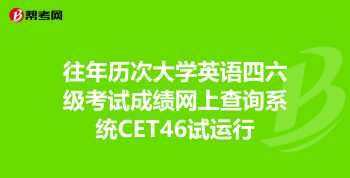 帮考网

往年历次大学英语四六级考试成绩网上查询系统CET46试运行